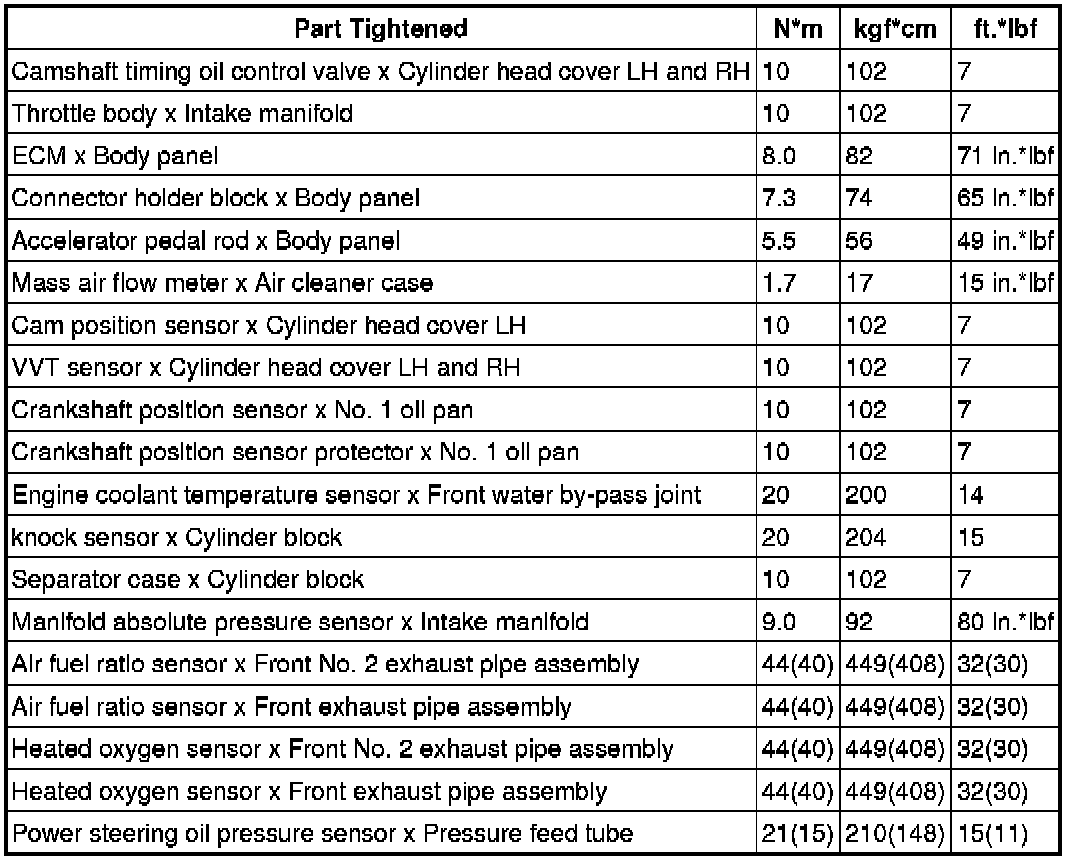 | Part Tightened | N*m | kgf*cm | ft.*lbf |
|---|---|---|---|
| Camshaft timing oil control valve x Cylinder head cover LH and RH | 10 | 102 | 7 |
| Throttle body x Intake manifold | 10 | 102 | 7 |
| ECM x Body panel | 8.0 | 82 | 71 in.*lbf |
| Connector holder block x Body panel | 7.3 | 74 | 65 in.*lbf |
| Accelerator pedal rod x Body panel | 5.5 | 56 | 49 in.*lbf |
| Mass air flow meter x Air cleaner case | 1.7 | 17 | 15 in.*lbf |
| Cam position sensor x Cylinder head cover LH | 10 | 102 | 7 |
| VVT sensor x Cylinder head cover LH and RH | 10 | 102 | 7 |
| Crankshaft position sensor x No. 1 oil pan | 10 | 102 | 7 |
| Crankshaft position sensor protector x No. 1 oil pan | 10 | 102 | 7 |
| Engine coolant temperature sensor x Front water by-pass joint | 20 | 200 | 14 |
| knock sensor x Cylinder block | 20 | 204 | 15 |
| Separator case x Cylinder block | 10 | 102 | 7 |
| Manifold absolute pressure sensor x Intake manifold | 9.0 | 92 | 80 in.*lbf |
| Air fuel ratio sensor x Front No. 2 exhaust pipe assembly | 44(40) | 449(408) | 32(30) |
| Air fuel ratio sensor x Front exhaust pipe assembly | 44(40) | 449(408) | 32(30) |
| Heated oxygen sensor x Front No. 2 exhaust pipe assembly | 44(40) | 449(408) | 32(30) |
| Heated oxygen sensor x Front exhaust pipe assembly | 44(40) | 449(408) | 32(30) |
| Power steering oil pressure sensor x Pressure feed tube | 21(15) | 210(148) | 15(11) |